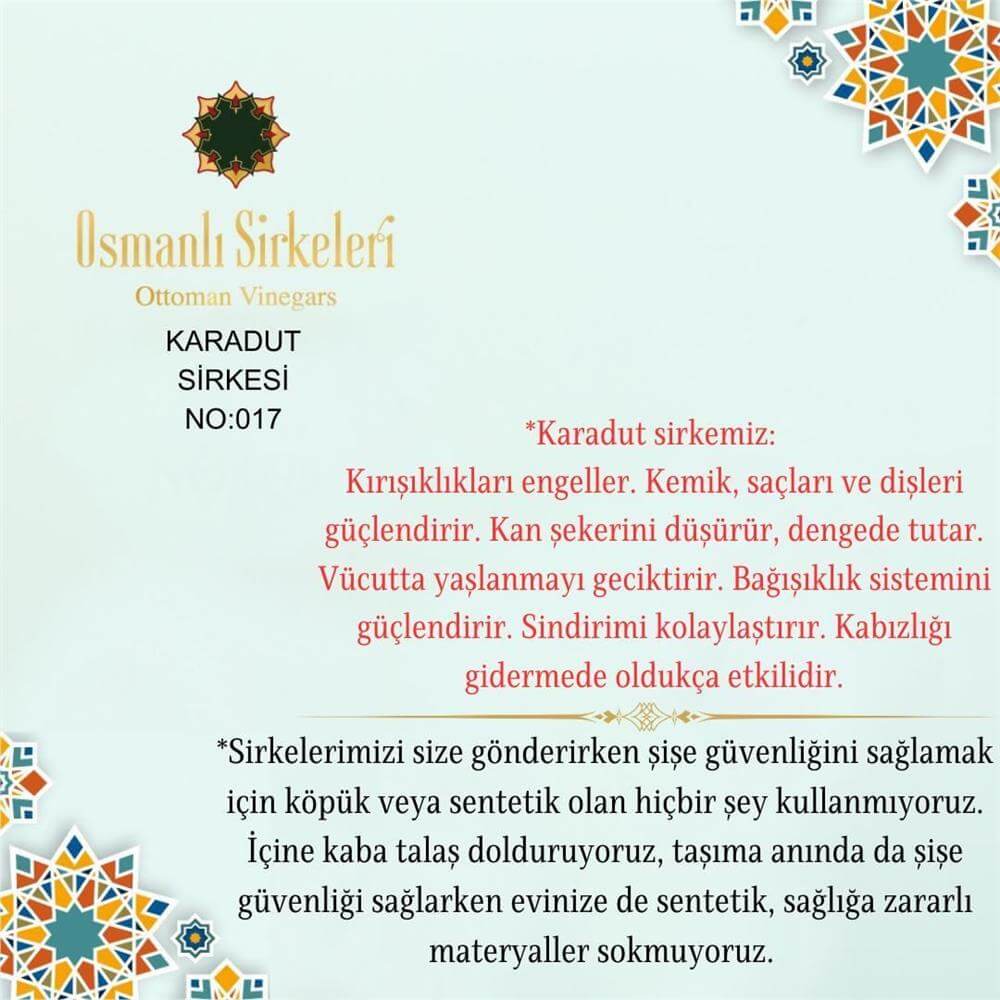 Osmanlı Sirkeleri
Ottoman Vinegars

KARADUT
SİRKESİ
NO:017

*Karadut sirkemiz:
Kırışıklıkları engeller. Kemik, saçları ve dişleri güçlendirir. Kan şekerini düşürür, dengede tutar. Vücutta yaşlanmayı geciktirir. Bağışıklık sistemini güçlendirir. Sindirimi kolaylaştırır. Kabızlığı gidermede oldukça etkilidir.

*Sirkelerimizi size gönderirken şişe güvenliğini sağlamak için köpük veya sentetik olan hiçbir şey kullanmıyoruz. İçine kaba talaş dolduruyoruz, taşıma anında da şişe güvenliği sağlarken evinize de sentetik, sağlığa zararlı materyaller sokmuyoruz.